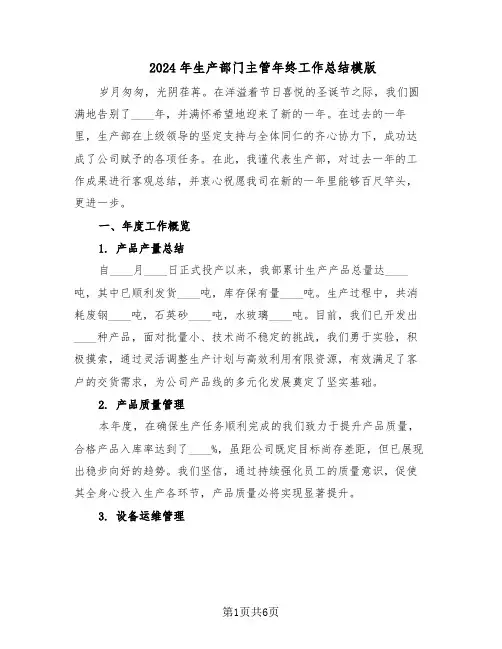 2024年生产部门主管年终工作总结模版

岁月匆匆，光阴荏苒。在洋溢着节日喜悦的圣诞节之际，我们圆满地告别了____年，并满怀希望地迎来了新的一年。在过去的一年里，生产部在上级领导的坚定支持与全体同仁的齐心协力下，成功达成了公司赋予的各项任务。在此，我谨代表生产部，对过去一年的工作成果进行客观总结，并衷心祝愿我司在新的一年里能够百尺竿头，更进一步。

一、年度工作概览

1. 产品产量总结

自____月____日正式投产以来，我部累计生产产品总量达____吨，其中已顺利发货____吨，库存保有量____吨。生产过程中，共消耗废钢____吨，石英砂____吨，水玻璃____吨。目前，我们已开发出____种产品，面对批量小、技术尚不稳定的挑战，我们勇于实验，积极摸索，通过灵活调整生产计划与高效利用有限资源，有效满足了客户的交货需求，为公司产品线的多元化发展奠定了坚实基础。

2. 产品质量管理

本年度，在确保生产任务顺利完成的我们致力于提升产品质量，合格产品入库率达到了____%，虽距公司既定目标尚存差距，但已展现出稳步向好的趋势。我们坚信，通过持续强化员工的质量意识，促使其全身心投入生产各环节，产品质量必将实现显著提升。

3. 设备运维管理

第1页共6页